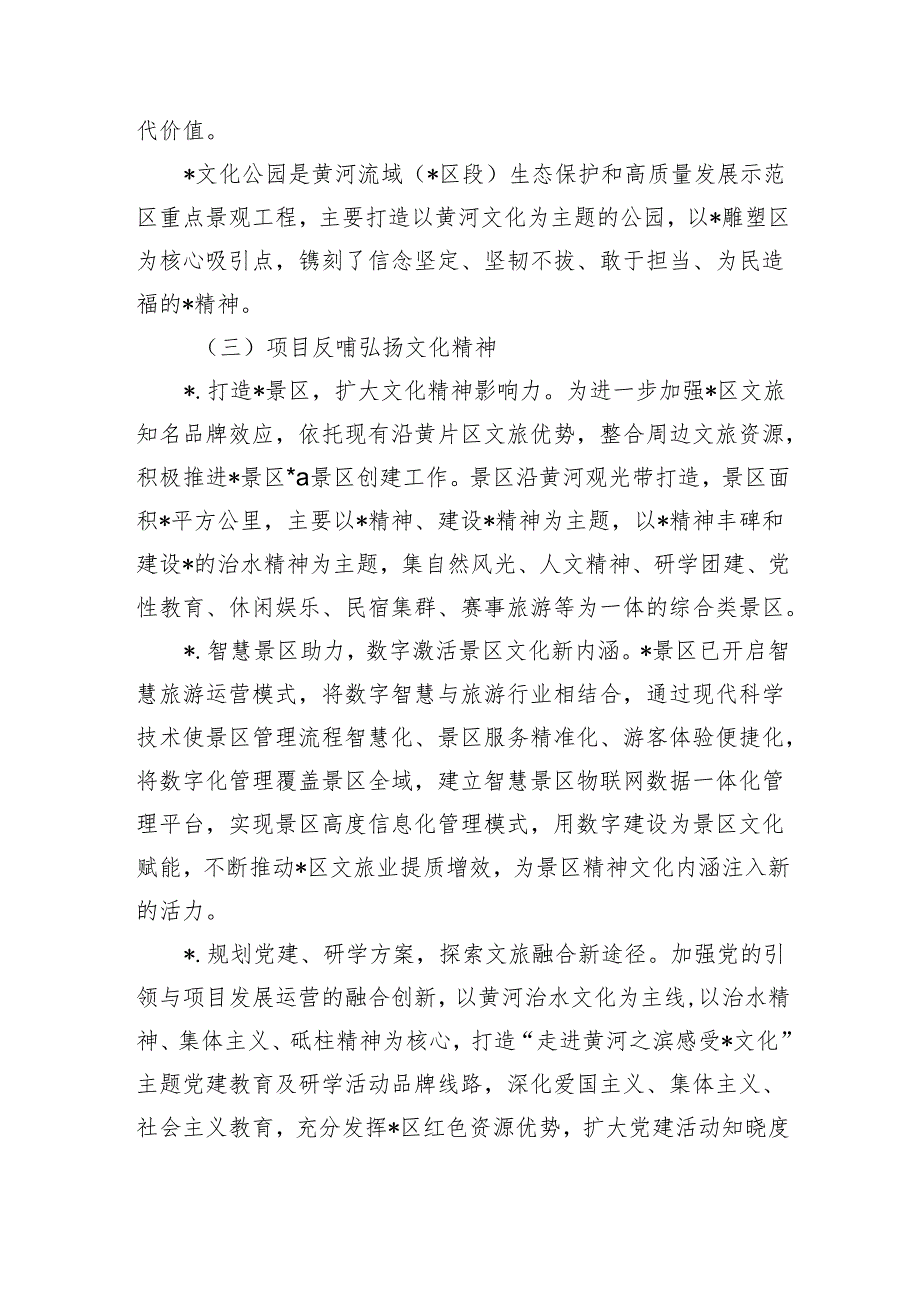 代价值。

*文化公园是黄河流域（*区段）生态保护和高质量发展示范区重点景观工程，主要打造以黄河文化为主题的公园，以*雕塑区为核心吸引点，镌刻了信念坚定、坚韧不拔、敢于担当、为民造福的*精神。

（三）项目反哺弘扬文化精神

*.打造*景区，扩大文化精神影响力。为进一步加强*区文旅知名品牌效应，依托现有沿黄片区文旅优势，整合周边文旅资源，积极推进*景区*a景区创建工作。景区沿黄河观光带打造，景区面积*平方公里，主要以*精神、建设*精神为主题，以*精神丰碑和建设*的治水精神为主题，集自然风光、人文精神、研学团建、党性教育、休闲娱乐、民宿集群、赛事旅游等为一体的综合类景区。

*.智慧景区助力，数字激活景区文化新内涵。*景区已开启智慧旅游运营模式，将数字智慧与旅游行业相结合，通过现代科学技术使景区管理流程智慧化、景区服务精准化、游客体验便捷化，将数字化管理覆盖景区全域，建立智慧景区物联网数据一体化管理平台，实现景区高度信息化管理模式，用数字建设为景区文化赋能，不断推动*区文旅业提质增效，为景区精神文化内涵注入新的活力。

*.规划党建、研学方案，探索文旅融合新途径。加强党的引领与项目发展运营的融合创新，以黄河治水文化为主线，以治水精神、集体主义、砥柱精神为核心，打造“走进黄河之滨感受*文化”主题党建教育及研学活动品牌线路，深化爱国主义、集体主义、社会主义教育，充分发挥*区红色资源优势，扩大党建活动知晓度